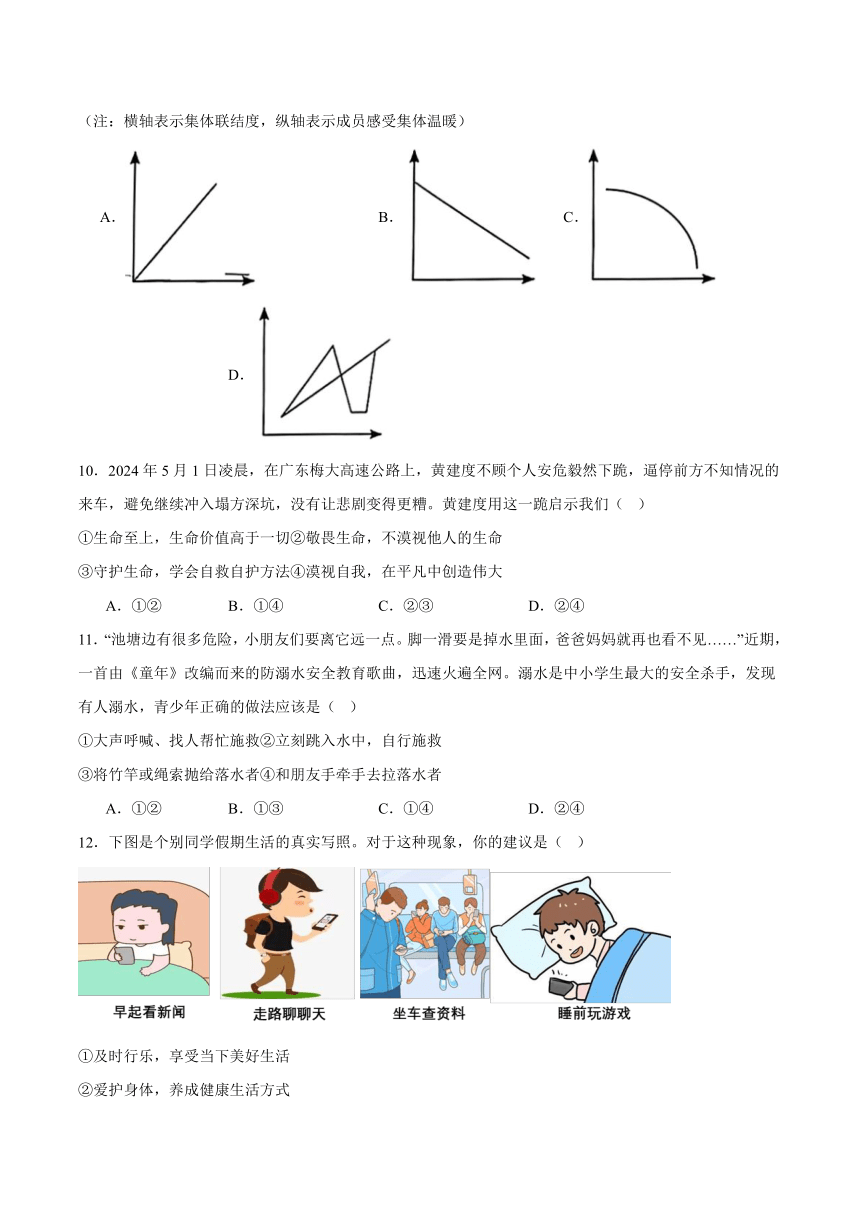 （注：横轴表示集体联结度，纵轴表示成员感受集体温暖）

A.

B.

C.

D.

10．2024 年 5 月 1 日凌晨，在广东梅大高速公路上，黄建度不顾个人安危毅然下跪，逼停前方不知情况的来车，避免继续冲入塌方深坑，没有让悲剧变得更糟。黄建度用这一跪启示我们（　）

①生命至上，生命价值高于一切②敬畏生命，不漠视他人的生命

③守护生命，学会自救自护方法④漠视自我，在平凡中创造伟大

A．①②　　B．①④　　C．②③　　D．②④

11．“池塘边有很多危险，小朋友们要离它远一点。脚一滑要是掉水里面，爸爸妈妈就再也看不见……”近期，一首由《童年》改编而来的防溺水安全教育歌曲，迅速火遍全网。溺水是中小学生最大的安全杀手，发现有人溺水，青少年正确的做法应该是（　）

①大声呼喊、找人帮忙施救②立刻跳入水中，自行施救

③将竹竿或绳索抛给落水者④和朋友手牵手去拉落水者

A．①②　　B．①③　　C．①④　　D．②④

12．下图是个别同学假期生活的真实写照。对于这种现象，你的建议是（　）

早起看新闻　走路聊聊天　坐车查资料　睡前玩游戏

①及时行乐，享受当下美好生活

②爱护身体，养成健康生活方式